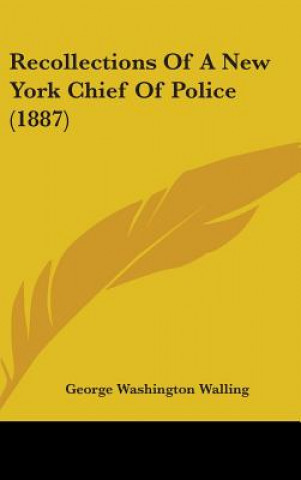 Recollections Of A New York Chief Of Police (1887)

George Washington Walling